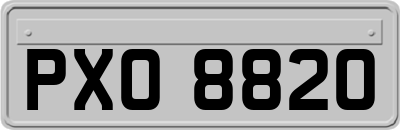 PXO 8820